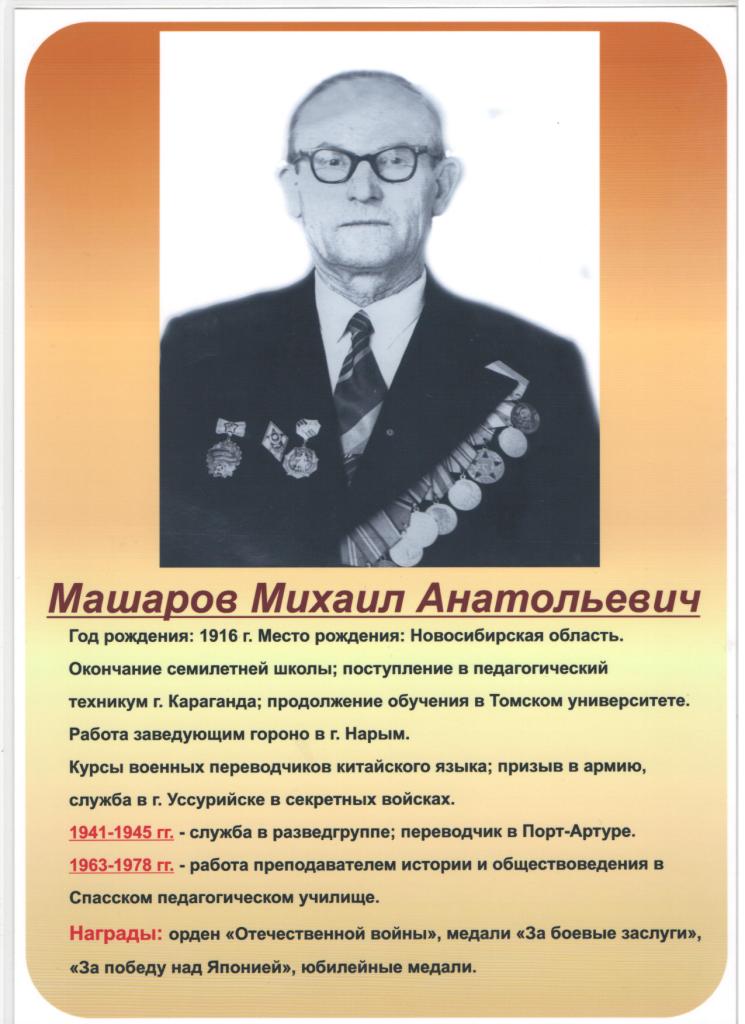 Машаров Михаил Анатольевич

Год рождения: 1916 г. Место рождения: Новосибирская область.

Окончание семилетней школы; поступление в педагогический техникум г. Караганда; продолжение обучения в Томском университете.

Работа заведующим гороно в г. Нарым.

Курсы военных переводчиков китайского языка; призыв в армию, служба в г. Уссурийске в секретных войсках.

1941-1945 гг. - служба в разведгруппе; переводчик в Порт-Артуре.

1963-1978 гг. - работа преподавателем истории и обществоведения в Спасском педагогическом училище.

Награды: орден «Отечественной войны», медали «За боевые заслуги», «За победу над Японией», юбилейные медали.